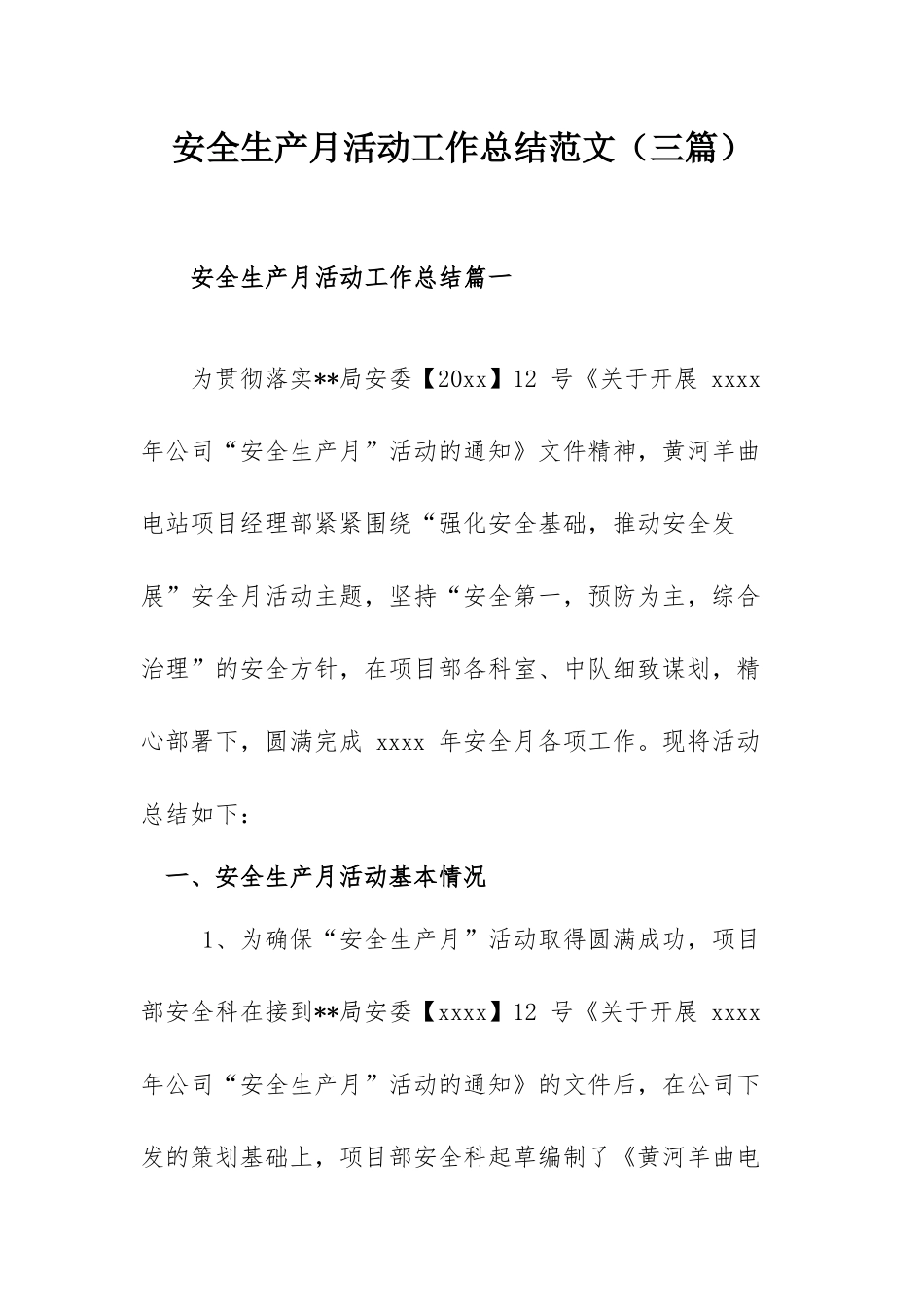 安全生产月活动工作总结范文（三篇）

安全生产月活动工作总结篇一

为贯彻落实**局安委【20xx】12 号《关于开展 xxxx 年公司“安全生产月”活动的通知》文件精神，黄河羊曲电站项目经理部紧紧围绕“强化安全基础，推动安全发展”安全月活动主题，坚持“安全第一，预防为主，综合治理”的安全方针，在项目部各科室、中队细致谋划，精心部署下，圆满完成 xxxx 年安全月各项工作。现将活动总结如下：

一、安全生产月活动基本情况

1、为确保“安全生产月”活动取得圆满成功，项目部安全科在接到**局安委【xxxx】12 号《关于开展 xxxx 年公司“安全生产月”活动的通知》的文件后，在公司下发的策划基础上，项目部安全科起草编制了《黄河羊曲电